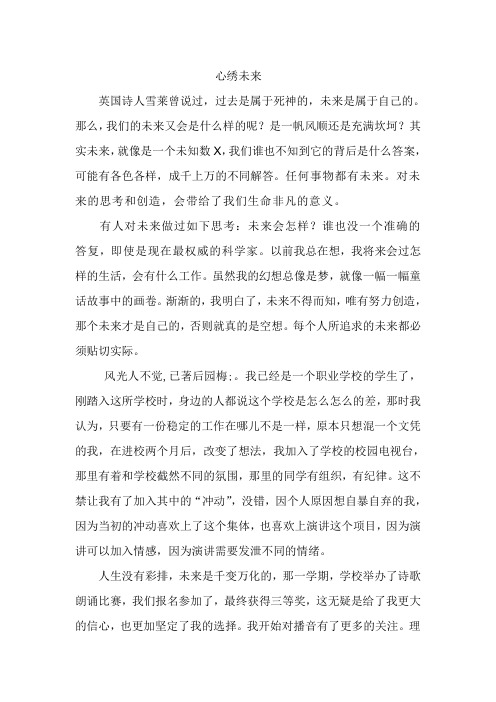 心绣未来

英国诗人雪莱曾说过，过去是属于死神的，未来是属于自己的。那么，我们的未来又会是什么样的呢？是一帆风顺还是充满坎坷？其实未来，就像是一个未知数 X，我们谁也不知到它的背后是什么答案，可能有各色各样，成千上万的不同解答。任何事物都有未来。对未来的思考和创造，会带给了我们生命非凡的意义。

有人对未来做过如下思考：未来会怎样？谁也没一个准确的答复，即使是现在最权威的科学家。以前我总在想，我将来会过怎样的生活，会有什么工作。虽然我的幻想总像是梦，就像一幅一幅童话故事中的画卷。渐渐的，我明白了，未来不得而知，唯有努力创造，那个未来才是自己的，否则就真的是空想。每个人所追求的未来都必须贴切实际。

风光人不觉，已著后园梅；。我已经是一个职业学校的学生了，刚踏入这所学校时，身边的人都说这个学校是怎么怎么的差，那时我认为，只要有一份稳定的工作在哪儿不是一样，原本只想混一个文凭的我，在进校两个月后，改变了想法，我加入了学校的校园电视台，那里有着和学校截然不同的氛围，那里的同学有组织，有纪律。这不禁让我有了加入其中的“冲动”，没错，因个人原因想自暴自弃的我，因为当初的冲动喜欢上了这个集体，也喜欢上演讲这个项目，因为演讲可以加入情感，因为演讲需要发泄不同的情绪。

人生没有彩排，未来是千变万化的，那一学期，学校举办了诗歌朗诵比赛，我们报名参加了，最终获得三等奖，这无疑是给了我更大的信心，也更加坚定了我的选择。我开始对播音有了更多的关注。理